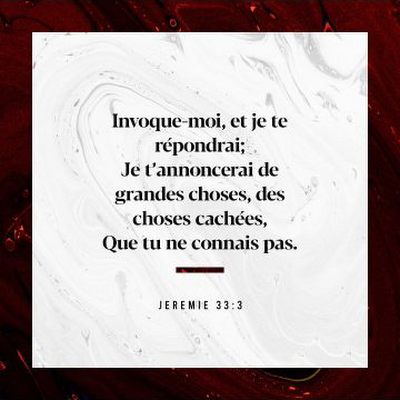 Invoque-moi, et je te répondrai;
Je t'annoncerai de grandes choses, des choses cachées,
Que tu ne connais pas.

JEREMIE 33:3